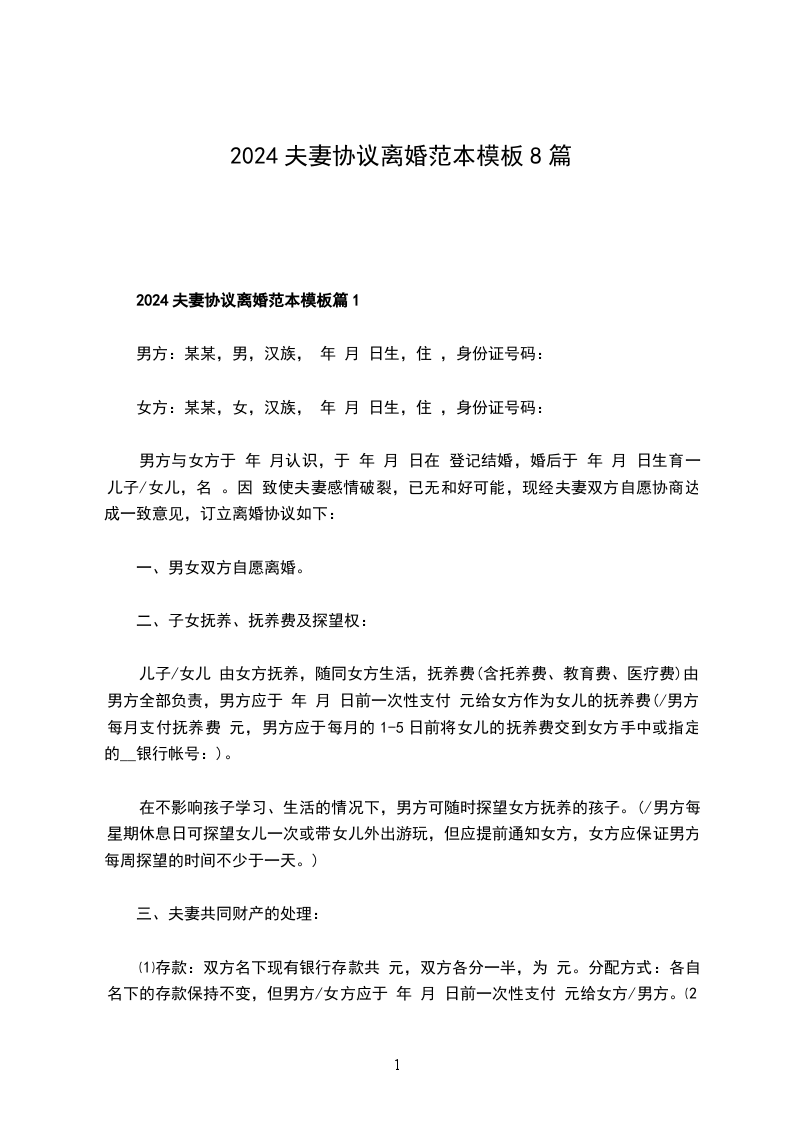 2024夫妻协议离婚范本模板8篇

2024夫妻协议离婚范本模板篇1

男方：某某，男，汉族， 年 月 日生，住 ，身份证号码：

女方：某某，女，汉族， 年 月 日生，住 ，身份证号码：

男方与女方于 年 月认识，于 年 月 日在 登记结婚，婚后于 年 月 日生育一儿子/女儿，名 。因 致使夫妻感情破裂，已无和好可能，现经夫妻双方自愿协商达成一致意见，订立离婚协议如下：

一、男女双方自愿离婚。

二、子女抚养、抚养费及探望权：

儿子/女儿 由女方抚养，随同女方生活，抚养费(含托养费、教育费、医疗费)由男方全部负责，男方应于 年 月 日前一次性支付 元给女方作为女儿的抚养费(/男方每月支付抚养费 元，男方应于每月的1-5日前将女儿的抚养费交到女方手中或指定的__银行帐号：)。

在不影响孩子学习、生活的情况下，男方可随时探望女方抚养的孩子。(/男方每星期休息日可探望女儿一次或带女儿外出游玩，但应提前通知女方，女方应保证男方每周探望的时间不少于一天。)

三、夫妻共同财产的处理：

⑴存款：双方名下现有银行存款共 元，双方各分一半，为 元。分配方式：各自名下的存款保持不变，但男方/女方应于 年 月 日前一次性支付 元给女方/男方。⑵

1